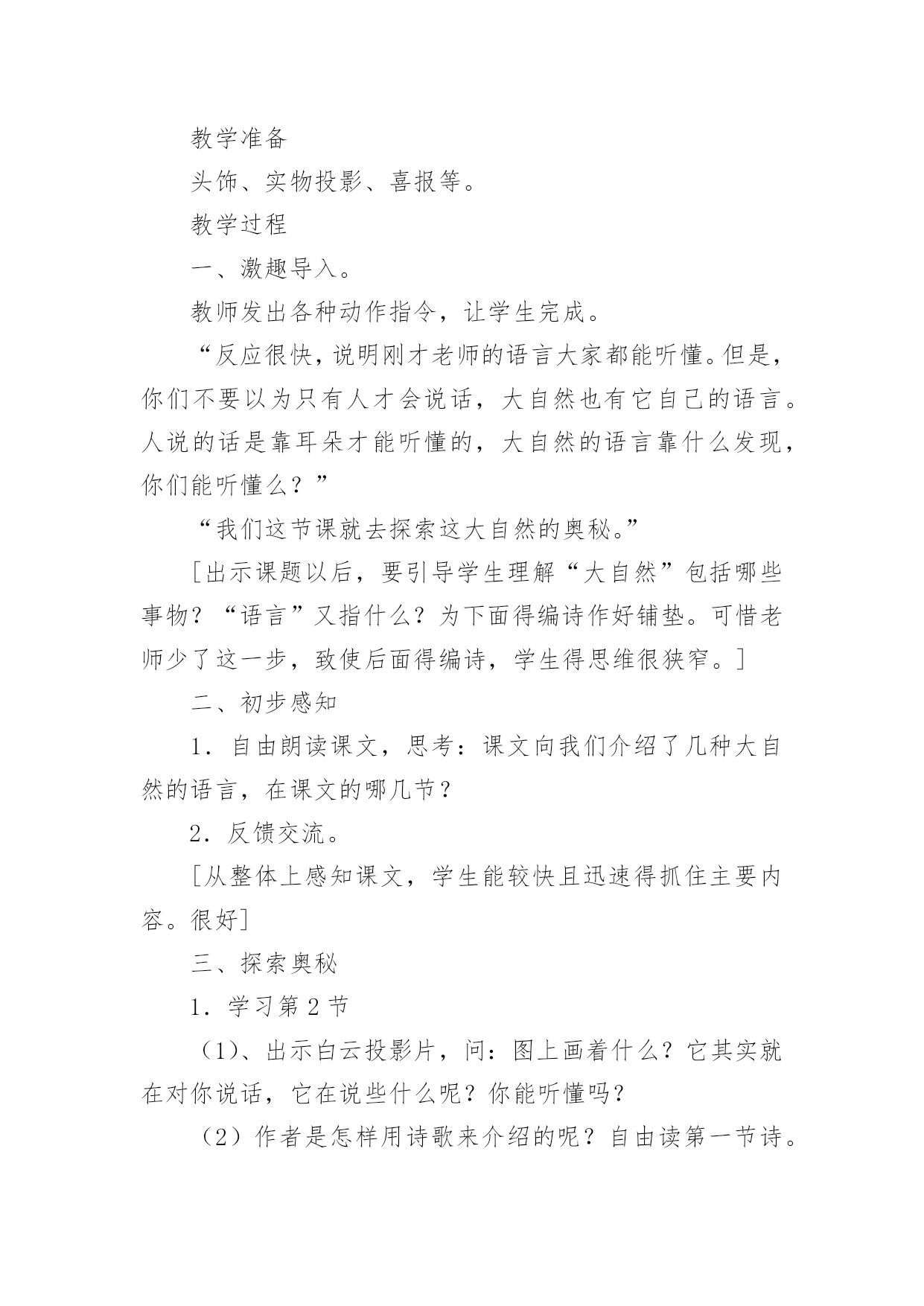 教学准备

头饰、实物投影、喜报等。

教学过程

一、激趣导入。

教师发出各种动作指令，让学生完成。

“反应很快，说明刚才老师的语言大家都能听懂。但是，你们不要以为只有人才会说话，大自然也有它自己的语言。人说的话是靠耳朵才能听懂的，大自然的语言靠什么发现，你们能听懂么？”

“我们这节课就去探索这大自然的奥秘。”

[出示课题以后，要引导学生理解“大自然”包括哪些事物？“语言”又指什么？为下面得编诗作好铺垫。可惜老师少了这一步，致使后面得编诗，学生得思维很狭窄。]

二、初步感知

1．自由朗读课文，思考：课文向我们介绍了几种大自然的语言，在课文的哪几节？

2．反馈交流。

[从整体上感知课文，学生能较快且迅速得抓住主要内容。很好]

三、探索奥秘

1．学习第2节

（1）、出示白云投影片，问：图上画着什么？它其实就在对你说话，它在说些什么呢？你能听懂吗？

（2）作者是怎样用诗歌来介绍的呢？自由读第一节诗。